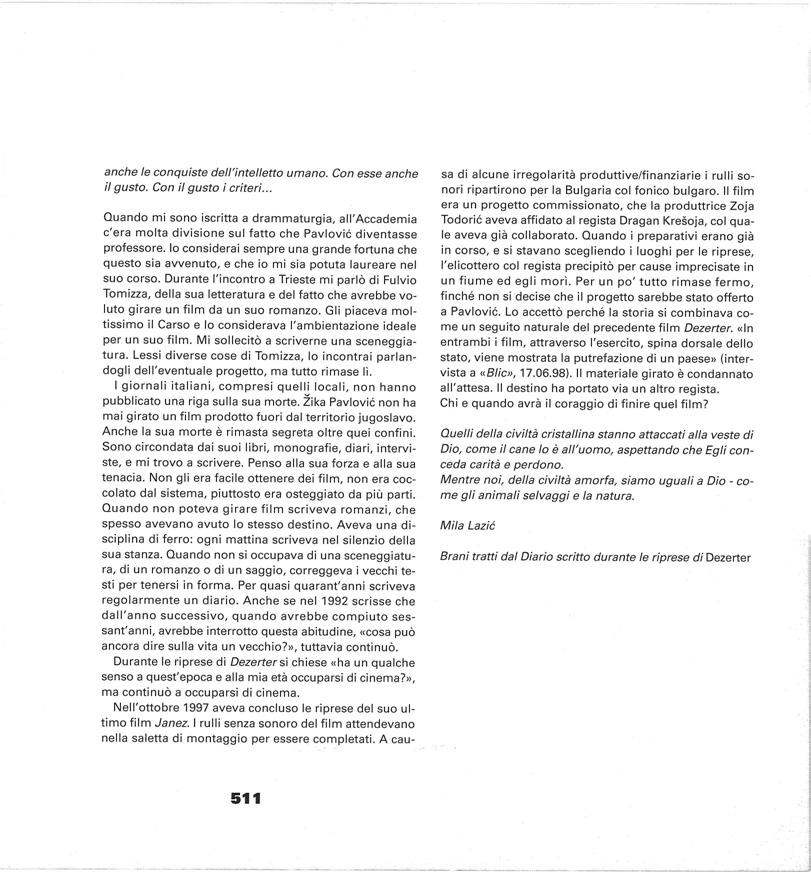 anche le conquiste dell'intelletto umano. Con esse anche il gusto. Con il gusto i criteri...

Quando mi sono iscritta a drammaturgia, all'Accademia c'era molta divisione sul fatto che Pavlović diventasse professore. Io considerai sempre una grande fortuna che questo sia avvenuto, e che io mi sia potuta laureare nel suo corso. Durante l'incontro a Trieste mi parlò di Fulvio Tomizza, della sua letteratura e del fatto che avrebbe voluto girare un film da un suo romanzo. Gli piaceva moltissimo il Carso e lo considerava l'ambientazione ideale per un suo film. Mi sollecitò a scriverne una sceneggiatura. Lessi diverse cose di Tomizza, lo incontrai parlandogli dell'eventuale progetto, ma tutto rimase lì.

I giornali italiani, compresi quelli locali, non hanno pubblicato una riga sulla sua morte. Žika Pavlović non ha mai girato un film prodotto fuori dal territorio jugoslavo. Anche la sua morte è rimasta segreta oltre quei confini. Sono circondata dai suoi libri, monografie, diari, interviste, e mi trovo a scrivere. Penso alla sua forza e alla sua tenacia. Non gli era facile ottenere dei film, non era coccolato dal sistema, piuttosto era osteggiato da più parti. Quando non poteva girare film scriveva romanzi, che spesso avevano avuto lo stesso destino. Aveva una disciplina di ferro: ogni mattina scriveva nel silenzio della sua stanza. Quando non si occupava di una sceneggiatura, di un romanzo o di un saggio, correggeva i vecchi testi per tenersi in forma. Per quasi quarant'anni scriveva regolarmente un diario. Anche se nel 1992 scrisse che dall'anno successivo, quando avrebbe compiuto sessant'anni, avrebbe interrotto questa abitudine, «cosa può ancora dire sulla vita un vecchio?», tuttavia continuò.

Durante le riprese di Dezerter si chiese «ha un qualche senso a quest'epoca e alla mia età occuparsi di cinema?», ma continuò a occuparsi di cinema.

Nell'ottobre 1997 aveva concluso le riprese del suo ultimo film Janez. I rulli senza sonoro del film attendevano nella saletta di montaggio per essere completati. A causa di alcune irregolarità produttive/finanziarie i rulli sonori ripartirono per la Bulgaria col fonico bulgaro. Il film era un progetto commissionato, che la produttrice Zoja Todorić aveva affidato al regista Dragan Krešoja, col quale aveva già collaborato. Quando i preparativi erano già in corso, e si stavano scegliendo i luoghi per le riprese, l'elicottero col regista precipitò per cause imprecisate in un fiume ed egli morì. Per un po' tutto rimase fermo, finché non si decise che il progetto sarebbe stato offerto a Pavlović. Lo accettò perché la storia si combinava come un seguito naturale del precedente film Dezerter. «In entrambi i film, attraverso l'esercito, spina dorsale dello stato, viene mostrata la putrefazione di un paese» (intervista a «Blic», 17.06.98). Il materiale girato è condannato all'attesa. Il destino ha portato via un altro regista.
Chi e quando avrà il coraggio di finire quel film?

Quelli della civiltà cristallina stanno attaccati alla veste di Dio, come il cane lo è all'uomo, aspettando che Egli conceda carità e perdono.
Mentre noi, della civiltà amorfa, siamo uguali a Dio - come gli animali selvaggi e la natura.

Mila Lazić

Brani tratti dal Diario scritto durante le riprese di Dezerter

511